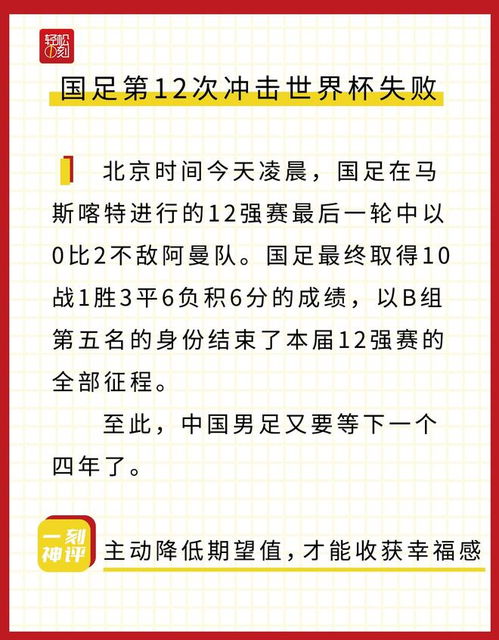 轻松一刻

国足第12次冲击世界杯失败

北京时间今天凌晨，国足在马斯喀特进行的12强赛最后一轮中以0比2不敌阿曼队。国足最终取得10战1胜3平6负积6分的成绩，以B组第五名的身份结束了本届12强赛的全部征程。

至此，中国男足又要等下一个四年了。

一刻神评

主动降低期望值，才能收获幸福感